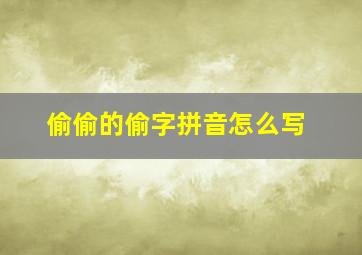 偷偷的偷字拼音怎么写